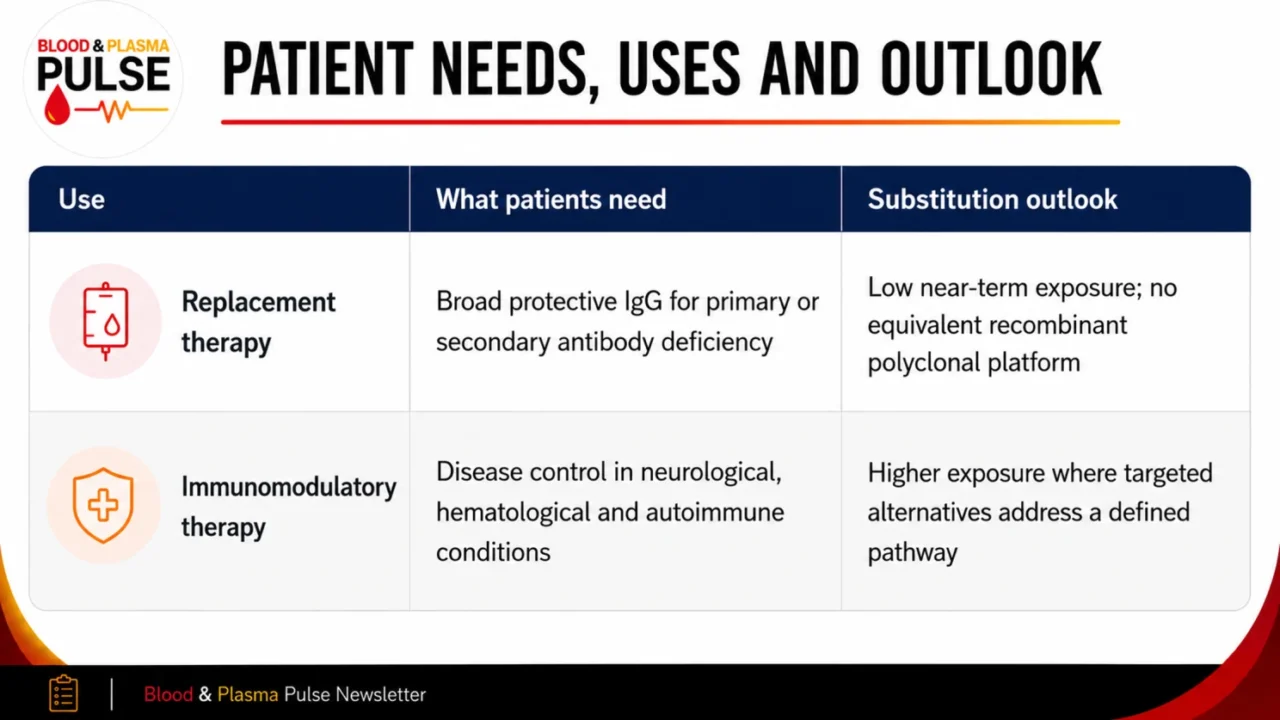 BLOOD & PLASMA PULSE

PATIENT NEEDS, USES AND OUTLOOK

| Use | What patients need | Substitution outlook |
|---|---|---|
| Replacement therapy | Broad protective IgG for primary or secondary antibody deficiency | Low near-term exposure; no equivalent recombinant polyclonal platform |
| Immunomodulatory therapy | Disease control in neurological, hematological and autoimmune conditions | Higher exposure where targeted alternatives address a defined pathway |

Blood & Plasma Pulse Newsletter